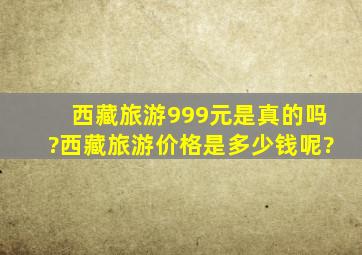 西藏旅游999元是真的吗?西藏旅游价格是多少钱呢?